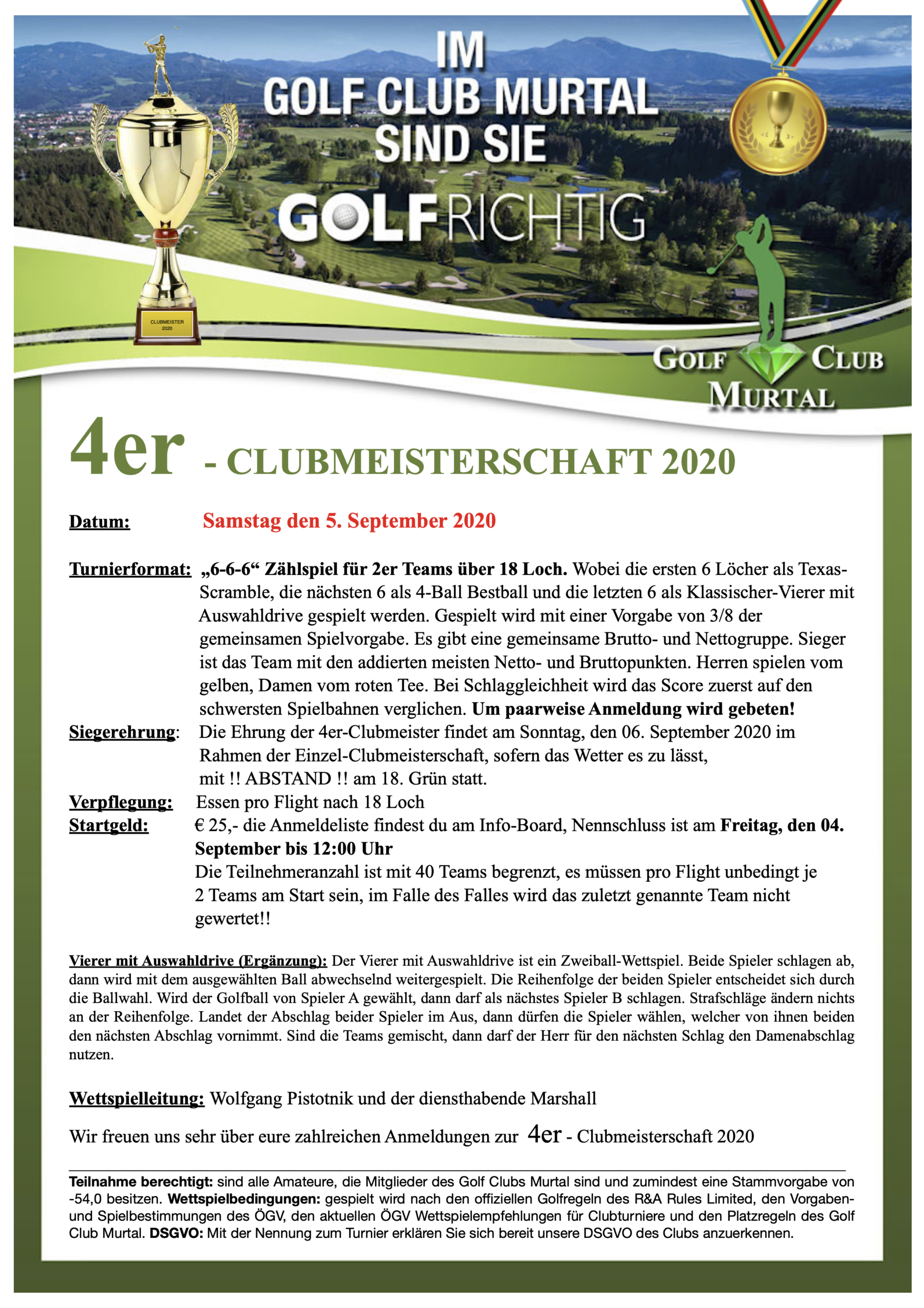 IM
GOLF CLUB MURTAL
SIND SIE
GOLFRICHTIG

CLUBMEISTER 2020

GOLF CLUB MURTAL

4er - CLUBMEISTERSCHAFT 2020

Datum: Samstag den 5. September 2020

Turnierformat: „6-6-6“ Zählspiel für 2er Teams über 18 Loch. Wobei die ersten 6 Löcher als Texas-Scramble, die nächsten 6 als 4-Ball Bestball und die letzten 6 als Klassischer-Vierer mit Auswahldrive gespielt werden. Gespielt wird mit einer Vorgabe von 3/8 der gemeinsamen Spielvorgabe. Es gibt eine gemeinsame Brutto- und Nettogruppe. Sieger ist das Team mit den addierten meisten Netto- und Bruttopunkten. Herren spielen vom gelben, Damen vom roten Tee. Bei Schlaggleichheit wird das Score zuerst auf den schwersten Spielbahnen verglichen. Um paarweise Anmeldung wird gebeten!

Siegerehrung: Die Ehrung der 4er-Clubmeister findet am Sonntag, den 06. September 2020 im Rahmen der Einzel-Clubmeisterschaft, sofern das Wetter es zu lässt, mit !! ABSTAND !! am 18. Grün statt.

Verpflegung: Essen pro Flight nach 18 Loch

Startgeld: € 25,- die Anmeldeliste findest du am Info-Board, Nennschluss ist am Freitag, den 04. September bis 12:00 Uhr
Die Teilnehmeranzahl ist mit 40 Teams begrenzt, es müssen pro Flight unbedingt je 2 Teams am Start sein, im Falle des Falles wird das zuletzt genannte Team nicht gewertet!!

Vierer mit Auswahldrive (Ergänzung): Der Vierer mit Auswahldrive ist ein Zweiball-Wettspiel. Beide Spieler schlagen ab, dann wird mit dem ausgewählten Ball abwechselnd weitergespielt. Die Reihenfolge der beiden Spieler entscheidet sich durch die Ballwahl. Wird der Golfball von Spieler A gewählt, dann darf als nächstes Spieler B schlagen. Strafschläge ändern nichts an der Reihenfolge. Landet der Abschlag beider Spieler im Aus, dann dürfen die Spieler wählen, welcher von ihnen beiden den nächsten Abschlag vornimmt. Sind die Teams gemischt, dann darf der Herr für den nächsten Schlag den Damenabschlag nutzen.

Wettspielleitung: Wolfgang Pistotnik und der diensthabende Marshall

Wir freuen uns sehr über eure zahlreichen Anmeldungen zur 4er - Clubmeisterschaft 2020

Teilnahme berechtigt: sind alle Amateure, die Mitglieder des Golf Clubs Murtal sind und zumindest eine Stammvorgabe von -54,0 besitzen. Wettspielbedingungen: gespielt wird nach den offiziellen Golfregeln des R&A Rules Limited, den Vorgaben- und Spielbestimmungen des ÖGV, den aktuellen ÖGV Wettspielempfehlungen für Clubturniere und den Platzregeln des Golf Club Murtal. DSGVO: Mit der Nennung zum Turnier erklären Sie sich bereit unsere DSGVO des Clubs anzuerkennen.